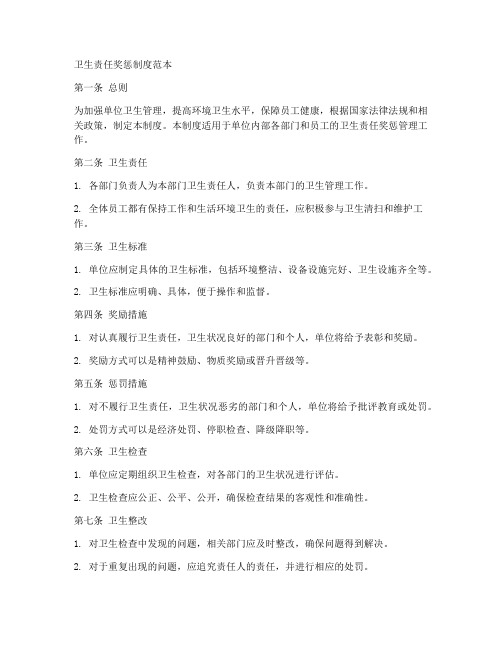 卫生责任奖惩制度范本

第一条 总则

为加强单位卫生管理，提高环境卫生水平，保障员工健康，根据国家法律法规和相关政策，制定本制度。本制度适用于单位内部各部门和员工的卫生责任奖惩管理工作。

第二条 卫生责任

1. 各部门负责人为本部门卫生责任人，负责本部门的卫生管理工作。

2. 全体员工都有保持工作和生活环境卫生的责任，应积极参与卫生清扫和维护工作。

第三条 卫生标准

1. 单位应制定具体的卫生标准，包括环境整洁、设备设施完好、卫生设施齐全等。

2. 卫生标准应明确、具体，便于操作和监督。

第四条 奖励措施

1. 对认真履行卫生责任，卫生状况良好的部门和个人，单位将给予表彰和奖励。

2. 奖励方式可以是精神鼓励、物质奖励或晋升晋级等。

第五条 惩罚措施

1. 对不履行卫生责任，卫生状况恶劣的部门和个人，单位将给予批评教育或处罚。

2. 处罚方式可以是经济处罚、停职检查、降级降职等。

第六条 卫生检查

1. 单位应定期组织卫生检查，对各部门的卫生状况进行评估。

2. 卫生检查应公正、公平、公开，确保检查结果的客观性和准确性。

第七条 卫生整改

1. 对卫生检查中发现的问题，相关部门应及时整改，确保问题得到解决。

2. 对于重复出现的问题，应追究责任人的责任，并进行相应的处罚。